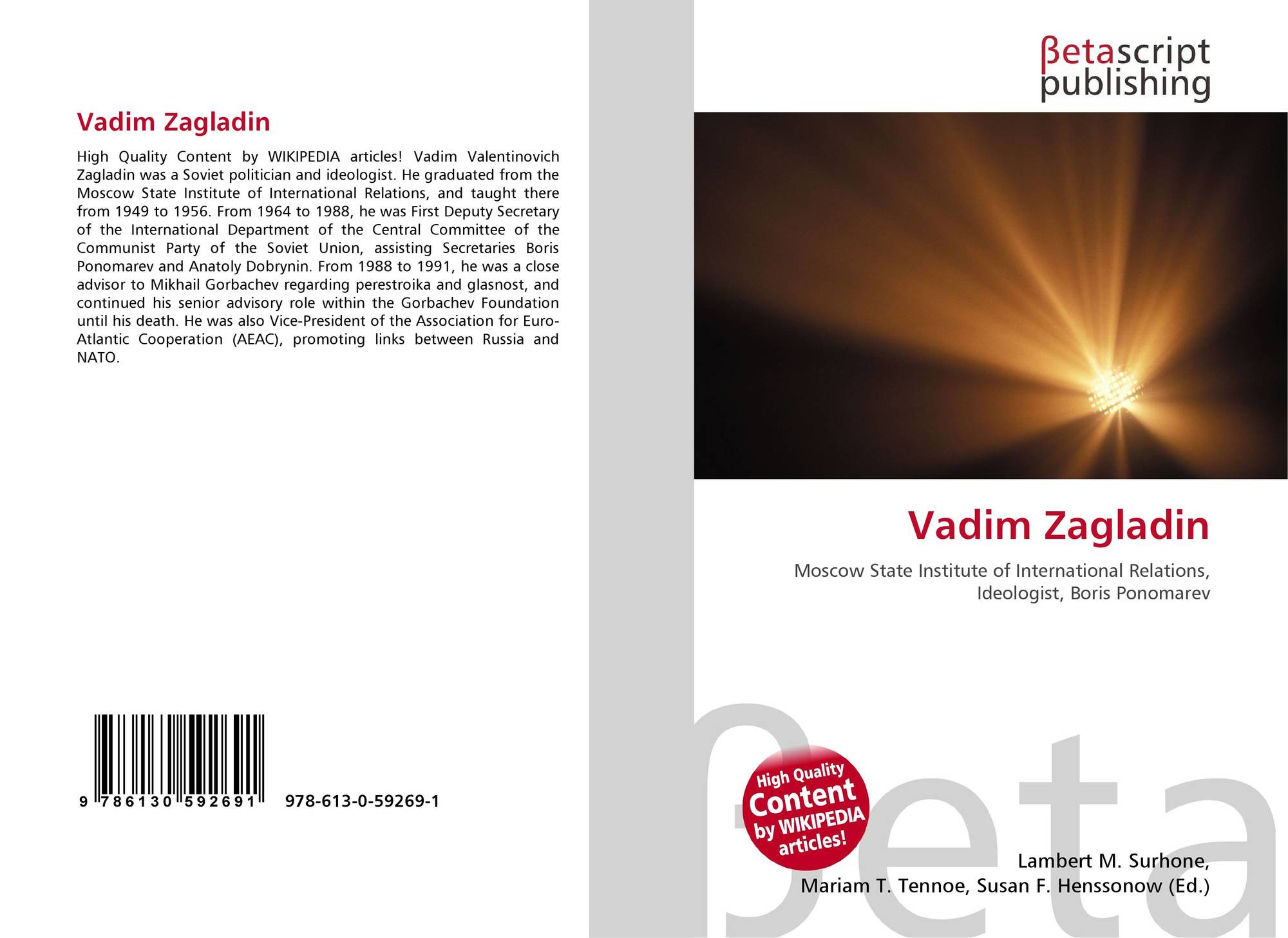 Vadim Zagladin

High Quality Content by WIKIPEDIA articles! Vadim Valentinovich Zagladin was a Soviet politician and ideologist. He graduated from the Moscow State Institute of International Relations, and taught there from 1949 to 1956. From 1964 to 1988, he was First Deputy Secretary of the International Department of the Central Committee of the Communist Party of the Soviet Union, assisting Secretaries Boris Ponomarev and Anatoly Dobrynin. From 1988 to 1991, he was a close advisor to Mikhail Gorbachev regarding perestroika and glasnost, and continued his senior advisory role within the Gorbachev Foundation until his death. He was also Vice-President of the Association for Euro-Atlantic Cooperation (AEAC), promoting links between Russia and NATO.

9 786130 592691 978-613-0-59269-1

βetascript
publishing

Vadim Zagladin

Moscow State Institute of International Relations,
Ideologist, Boris Ponomarev

High Quality
Content
by WIKIPEDIA
articles!

Lambert M. Surhone,
Mariam T. Tennoe, Susan F. Henssonow (Ed.)

βeta